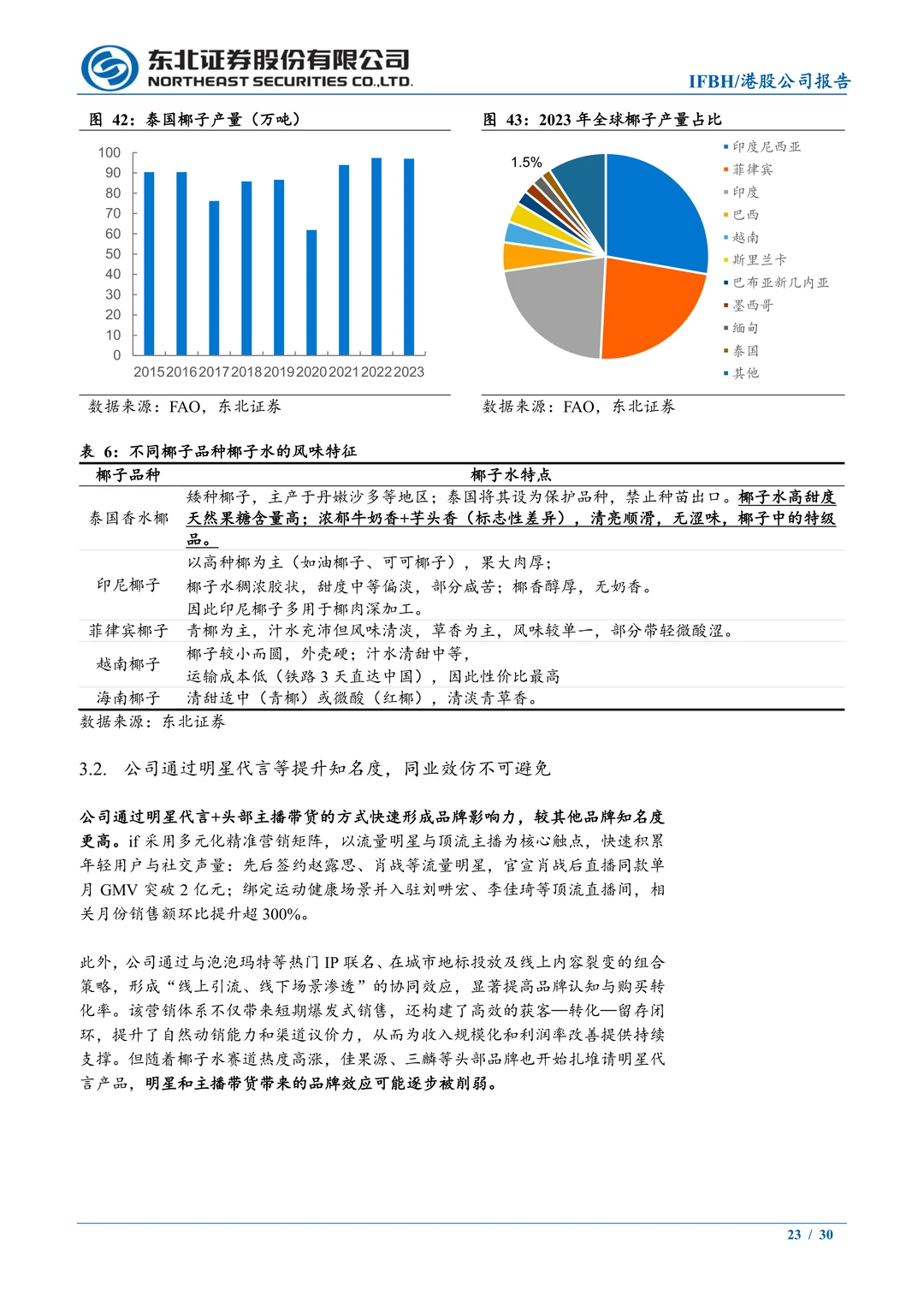 东北证券股份有限公司
NORTHEAST SECURITIES CO.,LTD.

IFBH/港股公司报告

图 42：泰国椰子产量（万吨）

100
90
80
70
60
50
40
30
20
10
0
2015 2016 2017 2018 2019 2020 2021 2022 2023

数据来源：FAO，东北证券

图 43：2023 年全球椰子产量占比

1.5%

印度尼西亚
菲律宾
印度
巴西
越南
斯里兰卡
巴布亚新几内亚
墨西哥
缅甸
泰国
其他

数据来源：FAO，东北证券

表 6：不同椰子品种椰子水的风味特征

| 椰子品种 | 椰子水特点 |
|---|---|
| 泰国香水椰 | 矮种椰子，主产于丹嫩沙多等地区；泰国将其设为保护品种，禁止种苗出口。椰子水高甜度天然果糖含量高；浓郁牛奶香+芋头香（标志性差异），清亮顺滑，无涩味，椰子中的特级品。 |
| 印尼椰子 | 以高种椰为主（如油椰子、可可椰子），果大肉厚；椰子水稠浓胶状，甜度中等偏淡，部分咸苦；椰香醇厚，无奶香。因此印尼椰子多用于椰肉深加工。 |
| 菲律宾椰子 | 青椰为主，汁水充沛但风味清淡，草香为主，风味较单一，部分带轻微酸涩。 |
| 越南椰子 | 椰子较小而圆，外壳硬；汁水清甜中等，运输成本低（铁路 3 天直达中国），因此性价比最高 |
| 海南椰子 | 清甜适中（青椰）或微酸（红椰），清淡青草香。 |

数据来源：东北证券

3.2. 公司通过明星代言等提升知名度，同业效仿不可避免

公司通过明星代言+头部主播带货的方式快速形成品牌影响力，较其他品牌知名度更高。if 采用多元化精准营销矩阵，以流量明星与顶流主播为核心触点，快速积累年轻用户与社交声量：先后签约赵露思、肖战等流量明星，官宣肖战后直播同款单月 GMV 突破 2 亿元；绑定运动健康场景并入驻刘畊宏、李佳琦等顶流直播间，相关月份销售额环比提升超 300%。

此外，公司通过与泡泡玛特等热门 IP 联名、在城市地标投放及线上内容裂变的组合策略，形成“线上引流、线下场景渗透”的协同效应，显著提高品牌认知与购买转化率。该营销体系不仅带来短期爆发式销售，还构建了高效的获客—转化—留存闭环，提升了自然动销能力和渠道议价力，从而为收入规模化和利润率改善提供持续支撑。但随着椰子水赛道热度高涨，佳果源、三麟等头部品牌也开始扎堆请明星代言产品，明星和主播带货带来的品牌效应可能逐步被削弱。

23 / 30